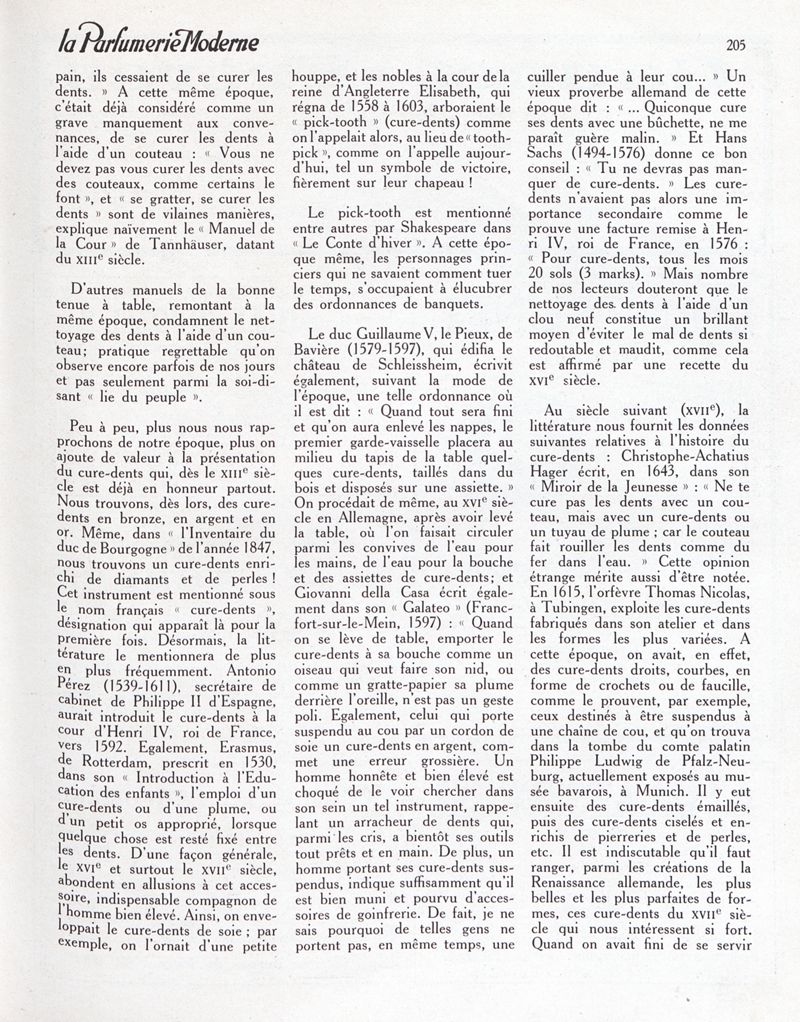 la Parfumerie Moderne

205

pain, ils cessaient de se curer les dents. » A cette même époque, c'était déjà considéré comme un grave manquement aux convenances, de se curer les dents à l'aide d'un couteau : « Vous ne devez pas vous curer les dents avec des couteaux, comme certains le font », et « se gratter, se curer les dents » sont de vilaines manières, explique naïvement le « Manuel de la Cour » de Tannhäuser, datant du XIII$^e$ siècle.

D'autres manuels de la bonne tenue à table, remontant à la même époque, condamnent le nettoyage des dents à l'aide d'un couteau; pratique regrettable qu'on observe encore parfois de nos jours et pas seulement parmi la soi-disant « lie du peuple ».

Peu à peu, plus nous nous rapprochons de notre époque, plus on ajoute de valeur à la présentation du cure-dents qui, dès le XIII$^e$ siècle est déjà en honneur partout. Nous trouvons, dès lors, des cure-dents en bronze, en argent et en or. Même, dans « l'Inventaire du duc de Bourgogne » de l'année 1847, nous trouvons un cure-dents enrichi de diamants et de perles ! Cet instrument est mentionné sous le nom français « cure-dents », désignation qui apparaît là pour la première fois. Désormais, la littérature le mentionnera de plus en plus fréquemment. Antonio Pérez (1539-1611), secrétaire de cabinet de Philippe II d'Espagne, aurait introduit le cure-dents à la cour d'Henri IV, roi de France, vers 1592. Egalement, Erasmus, de Rotterdam, prescrit en 1530, dans son « Introduction à l'Education des enfants », l'emploi d'un cure-dents ou d'une plume, ou d'un petit os approprié, lorsque quelque chose est resté fixé entre les dents. D'une façon générale, le XVI$^e$ et surtout le XVII$^e$ siècle, abondent en allusions à cet accessoire, indispensable compagnon de l'homme bien élevé. Ainsi, on enveloppait le cure-dents de soie ; par exemple, on l'ornait d'une petite houppe, et les nobles à la cour de la reine d'Angleterre Elisabeth, qui régna de 1558 à 1603, arboraient le « pick-tooth » (cure-dents) comme on l'appelait alors, au lieu de « tooth-pick », comme on l'appelle aujourd'hui, tel un symbole de victoire, fièrement sur leur chapeau !

Le pick-tooth est mentionné entre autres par Shakespeare dans « Le Conte d'hiver ». A cette époque même, les personnages princiers qui ne savaient comment tuer le temps, s'occupaient à élucubrer des ordonnances de banquets.

Le duc Guillaume V, le Pieux, de Bavière (1579-1597), qui édifia le château de Schleissheim, écrivit également, suivant la mode de l'époque, une telle ordonnance où il est dit : « Quand tout sera fini et qu'on aura enlevé les nappes, le premier garde-vaisselle placera au milieu du tapis de la table quelques cure-dents, taillés dans du bois et disposés sur une assiette. » On procédait de même, au XVI$^e$ siècle en Allemagne, après avoir levé la table, où l'on faisait circuler parmi les convives de l'eau pour les mains, de l'eau pour la bouche et des assiettes de cure-dents; et Giovanni della Casa écrit également dans son « Galateo » (Francfort-sur-le-Mein, 1597) : « Quand on se lève de table, emporter le cure-dents à sa bouche comme un oiseau qui veut faire son nid, ou comme un gratte-papier sa plume derrière l'oreille, n'est pas un geste poli. Egalement, celui qui porte suspendu au cou par un cordon de soie un cure-dents en argent, commet une erreur grossière. Un homme honnête et bien élevé est choqué de le voir chercher dans son sein un tel instrument, rappelant un arracheur de dents qui, parmi les cris, a bientôt ses outils tout prêts et en main. De plus, un homme portant ses cure-dents suspendus, indique suffisamment qu'il est bien muni et pourvu d'accessoires de goinfrerie. De fait, je ne sais pourquoi de telles gens ne portent pas, en même temps, une cuiller pendue à leur cou... » Un vieux proverbe allemand de cette époque dit : « ... Quiconque cure ses dents avec une bûchette, ne me paraît guère malin. » Et Hans Sachs (1494-1576) donne ce bon conseil : « Tu ne devras pas manquer de cure-dents. » Les cure-dents n'avaient pas alors une importance secondaire comme le prouve une facture remise à Henri IV, roi de France, en 1576 : « Pour cure-dents, tous les mois 20 sols (3 marks). » Mais nombre de nos lecteurs douteront que le nettoyage des dents à l'aide d'un clou neuf constitue un brillant moyen d'éviter le mal de dents si redoutable et maudit, comme cela est affirmé par une recette du XVI$^e$ siècle.

Au siècle suivant (XVII$^e$), la littérature nous fournit les données suivantes relatives à l'histoire du cure-dents : Christophe-Achatius Hager écrit, en 1643, dans son « Miroir de la Jeunesse » : « Ne te cure pas les dents avec un couteau, mais avec un cure-dents ou un tuyau de plume ; car le couteau fait rouiller les dents comme du fer dans l'eau. » Cette opinion étrange mérite aussi d'être notée. En 1615, l'orfèvre Thomas Nicolas, à Tubingen, exploite les cure-dents fabriqués dans son atelier et dans les formes les plus variées. A cette époque, on avait, en effet, des cure-dents droits, courbes, en forme de crochets ou de faucille, comme le prouvent, par exemple, ceux destinés à être suspendus à une chaîne de cou, et qu'on trouva dans la tombe du comte palatin Philippe Ludwig de Pfalz-Neuburg, actuellement exposés au musée bavarois, à Munich. Il y eut ensuite des cure-dents émaillés, puis des cure-dents ciselés et enrichis de pierreries et de perles, etc. Il est indiscutable qu'il faut ranger, parmi les créations de la Renaissance allemande, les plus belles et les plus parfaites de formes, ces cure-dents du XVII$^e$ siècle qui nous intéressent si fort. Quand on avait fini de se servir